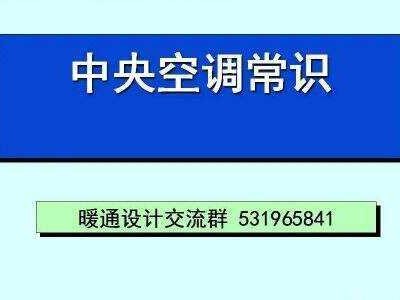 中央空调常识

暖通设计交流群 531965841